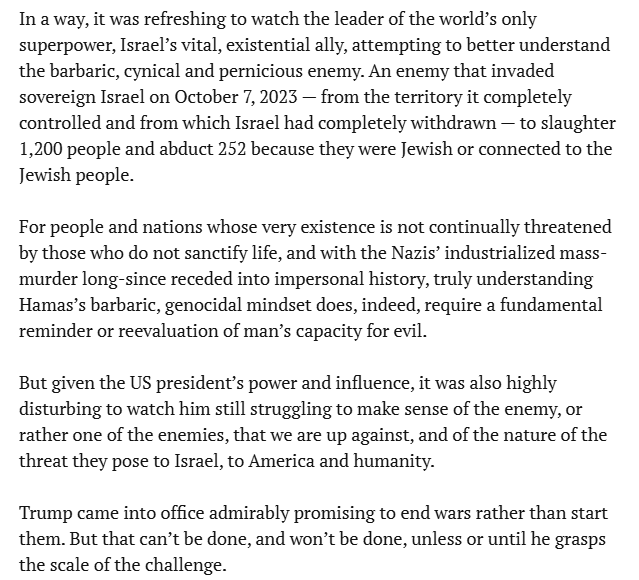 In a way, it was refreshing to watch the leader of the world's only superpower, Israel's vital, existential ally, attempting to better understand the barbaric, cynical and pernicious enemy. An enemy that invaded sovereign Israel on October 7, 2023 — from the territory it completely controlled and from which Israel had completely withdrawn — to slaughter 1,200 people and abduct 252 because they were Jewish or connected to the Jewish people.

For people and nations whose very existence is not continually threatened by those who do not sanctify life, and with the Nazis' industrialized mass-murder long-since receded into impersonal history, truly understanding Hamas's barbaric, genocidal mindset does, indeed, require a fundamental reminder or reevaluation of man's capacity for evil.

But given the US president's power and influence, it was also highly disturbing to watch him still struggling to make sense of the enemy, or rather one of the enemies, that we are up against, and of the nature of the threat they pose to Israel, to America and humanity.

Trump came into office admirably promising to end wars rather than start them. But that can't be done, and won't be done, unless or until he grasps the scale of the challenge.